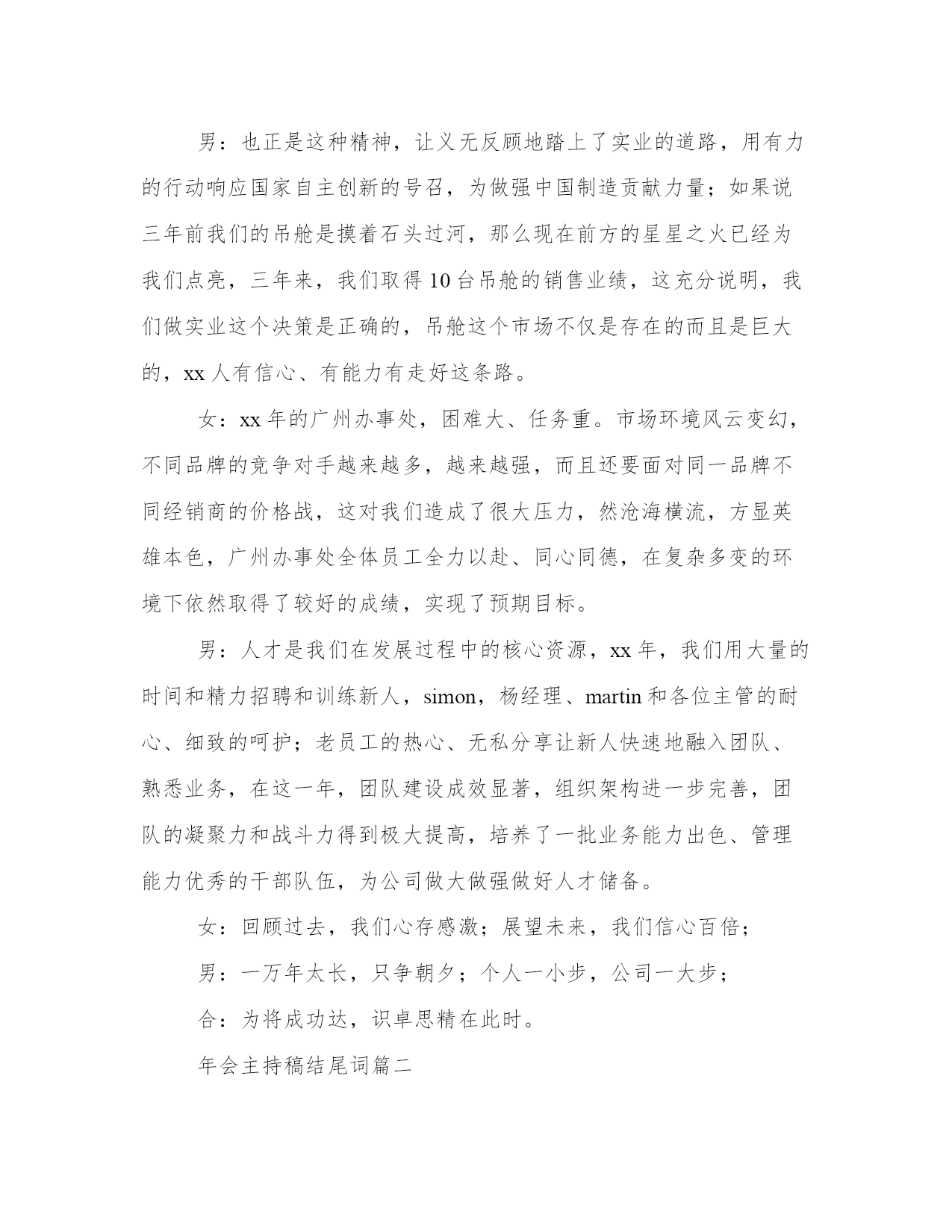 男：也正是这种精神，让义无反顾地踏上了实业的道路，用有力的行动响应国家自主创新的号召，为做强中国制造贡献力量；如果说三年前我们的吊舱是摸着石头过河，那么现在前方的星星之火已经为我们点亮，三年来，我们取得10台吊舱的销售业绩，这充分说明，我们做实业这个决策是正确的，吊舱这个市场不仅是存在的而且是巨大的，xx人有信心、有能力有走好这条路。

女：xx年的广州办事处，困难大、任务重。市场环境风云变幻，不同品牌的竞争对手越来越多，越来越强，而且还要面对同一品牌不同经销商的价格战，这对我们造成了很大压力，然沧海横流，方显英雄本色，广州办事处全体员工全力以赴、同心同德，在复杂多变的环境下依然取得了较好的成绩，实现了预期目标。

男：人才是我们在发展过程中的核心资源，xx年，我们用大量的时间和精力招聘和训练新人，simon，杨经理、martin和各位主管的耐心、细致的呵护；老员工的热心、无私分享让新人快速地融入团队、熟悉业务，在这一年，团队建设成效显著，组织架构进一步完善，团队的凝聚力和战斗力得到极大提高，培养了一批业务能力出色、管理能力优秀的干部队伍，为公司做大做强做好人才储备。

女：回顾过去，我们心存感激；展望未来，我们信心百倍；

男：一万年太长，只争朝夕；个人一小步，公司一大步；

合：为将成功达，识卓思精在此时。

年会主持稿结尾词篇二